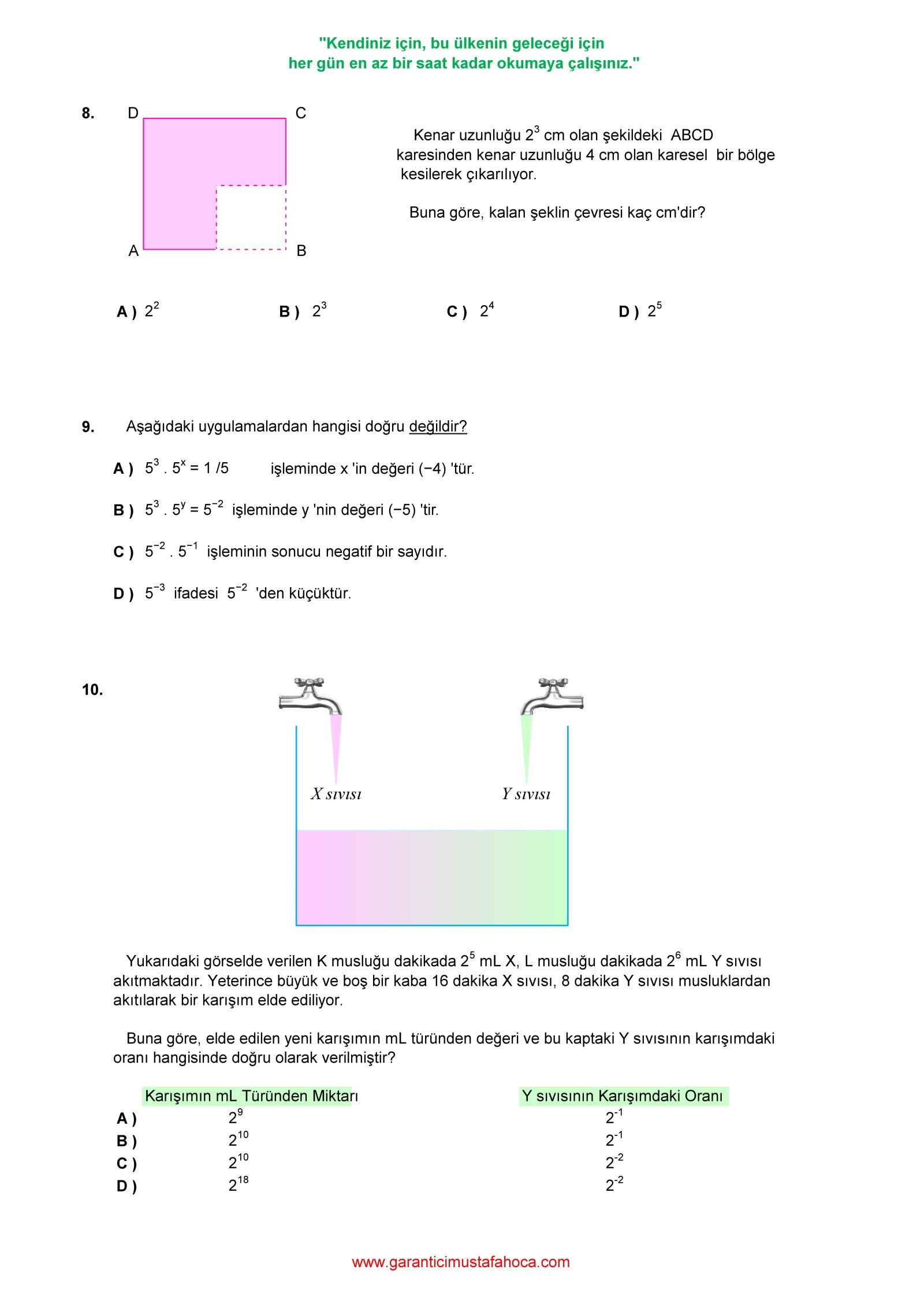 "Kendiniz için, bu ülkenin geleceği için
her gün en az bir saat kadar okumaya çalışınız."

8. D C A B

Kenar uzunluğu $2^3$ cm olan şekildeki ABCD karesinden kenar uzunluğu 4 cm olan karesel bir bölge kesilerek çıkarılıyor.

Buna göre, kalan şeklin çevresi kaç cm'dir?

A ) $2^2$ B ) $2^3$ C ) $2^4$ D ) $2^5$

9. Aşağıdaki uygulamalardan hangisi doğru değildir?

A ) $5^3 . 5^x = 1/5$ işleminde x 'in değeri (−4) 'tür.

B ) $5^3 . 5^y = 5^{-2}$ işleminde y 'nin değeri (−5) 'tir.

C ) $5^{-2} . 5^{-1}$ işleminin sonucu negatif bir sayıdır.

D ) $5^{-3}$ ifadesi $5^{-2}$ 'den küçüktür.

10.

X sıvısı Y sıvısı

Yukarıdaki görselde verilen K musluğu dakikada $2^5$ mL X, L musluğu dakikada $2^6$ mL Y sıvısı akıtmaktadır. Yeterince büyük ve boş bir kaba 16 dakika X sıvısı, 8 dakika Y sıvısı musluklardan akıtılarak bir karışım elde ediliyor.

Buna göre, elde edilen yeni karışımın mL türünden değeri ve bu kaptaki Y sıvısının karışımdaki oranı hangisinde doğru olarak verilmiştir?

| | Karışımın mL Türünden Miktarı | Y sıvısının Karışımdaki Oranı |
|---|---|---|
| A ) | $2^9$ | $2^{-1}$ |
| B ) | $2^{10}$ | $2^{-1}$ |
| C ) | $2^{10}$ | $2^{-2}$ |
| D ) | $2^{18}$ | $2^{-2}$ |

www.garanticimustafahoca.com